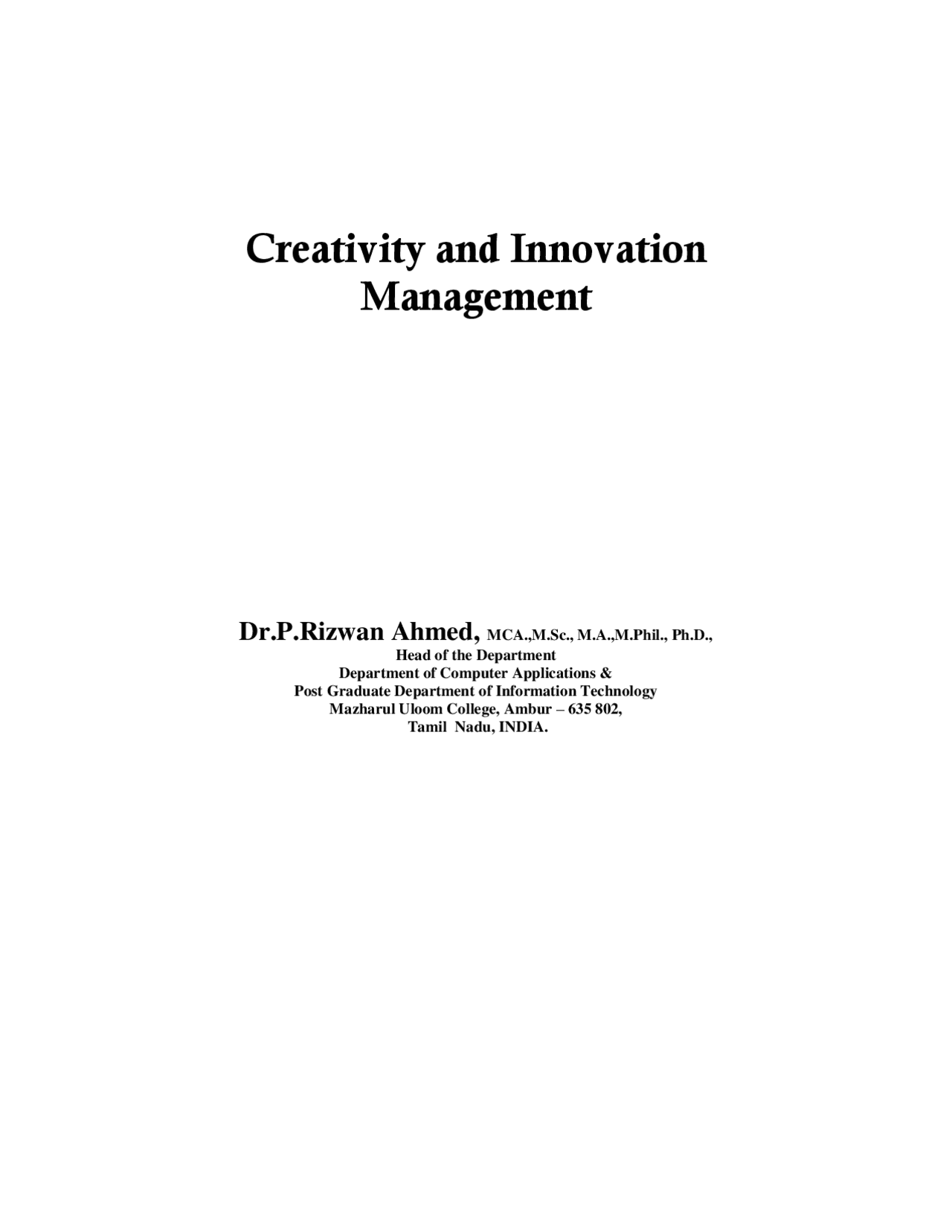 Creativity and Innovation Management

Dr.P.Rizwan Ahmed, MCA.,M.Sc., M.A.,M.Phil., Ph.D.,
Head of the Department
Department of Computer Applications &
Post Graduate Department of Information Technology
Mazharul Uloom College, Ambur – 635 802,
Tamil Nadu, INDIA.